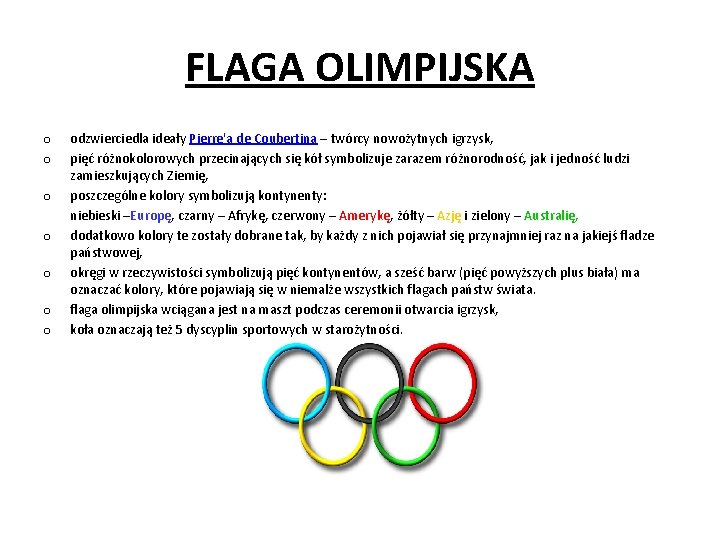 FLAGA OLIMPIJSKA

o odzwierciedla ideały Pierre'a de Coubertina – twórcy nowożytnych igrzysk,

o pięć różnokolorowych przecinających się kół symbolizuje zarazem różnorodność, jak i jedność ludzi zamieszkujących Ziemię,

o poszczególne kolory symbolizują kontynenty:
niebieski –Europę, czarny – Afrykę, czerwony – Amerykę, żółty – Azję i zielony – Australię,

o dodatkowo kolory te zostały dobrane tak, by każdy z nich pojawiał się przynajmniej raz na jakiejś fladze państwowej,

o okręgi w rzeczywistości symbolizują pięć kontynentów, a sześć barw (pięć powyższych plus biała) ma oznaczać kolory, które pojawiają się w niemalże wszystkich flagach państw świata.

o flaga olimpijska wciągana jest na maszt podczas ceremonii otwarcia igrzysk,

o koła oznaczają też 5 dyscyplin sportowych w starożytności.